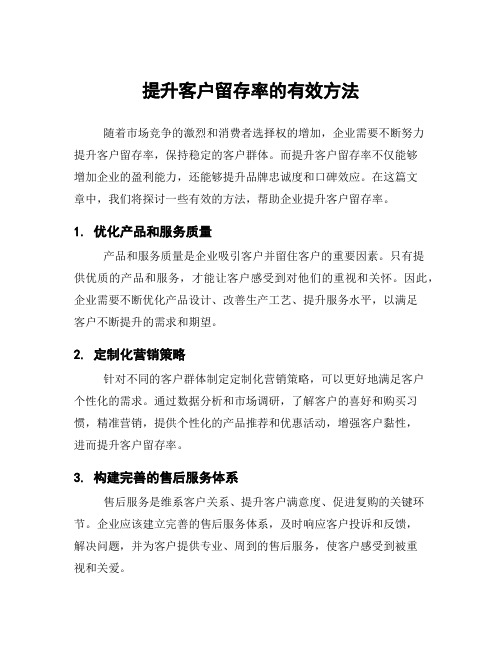 提升客户留存率的有效方法

随着市场竞争的激烈和消费者选择权的增加，企业需要不断努力提升客户留存率，保持稳定的客户群体。而提升客户留存率不仅能够增加企业的盈利能力，还能够提升品牌忠诚度和口碑效应。在这篇文章中，我们将探讨一些有效的方法，帮助企业提升客户留存率。

1. 优化产品和服务质量

产品和服务质量是企业吸引客户并留住客户的重要因素。只有提供优质的产品和服务，才能让客户感受到对他们的重视和关怀。因此，企业需要不断优化产品设计、改善生产工艺、提升服务水平，以满足客户不断提升的需求和期望。

2. 定制化营销策略

针对不同的客户群体制定定制化营销策略，可以更好地满足客户个性化的需求。通过数据分析和市场调研，了解客户的喜好和购买习惯，精准营销，提供个性化的产品推荐和优惠活动，增强客户黏性，进而提升客户留存率。

3. 构建完善的售后服务体系

售后服务是维系客户关系、提升客户满意度、促进复购的关键环节。企业应该建立完善的售后服务体系，及时响应客户投诉和反馈，解决问题，并为客户提供专业、周到的售后服务，使客户感受到被重视和关爱。